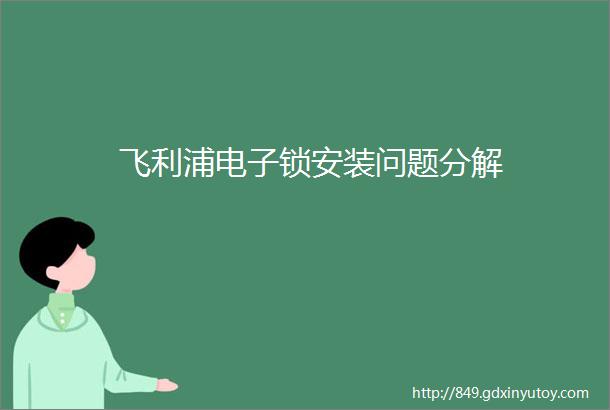 飞利浦电子锁安装问题分解

http://849.gdxinyutoy.com